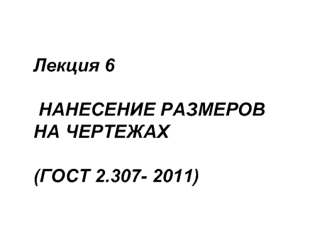 Лекция 6

НАНЕСЕНИЕ РАЗМЕРОВ НА ЧЕРТЕЖАХ

(ГОСТ 2.307- 2011)